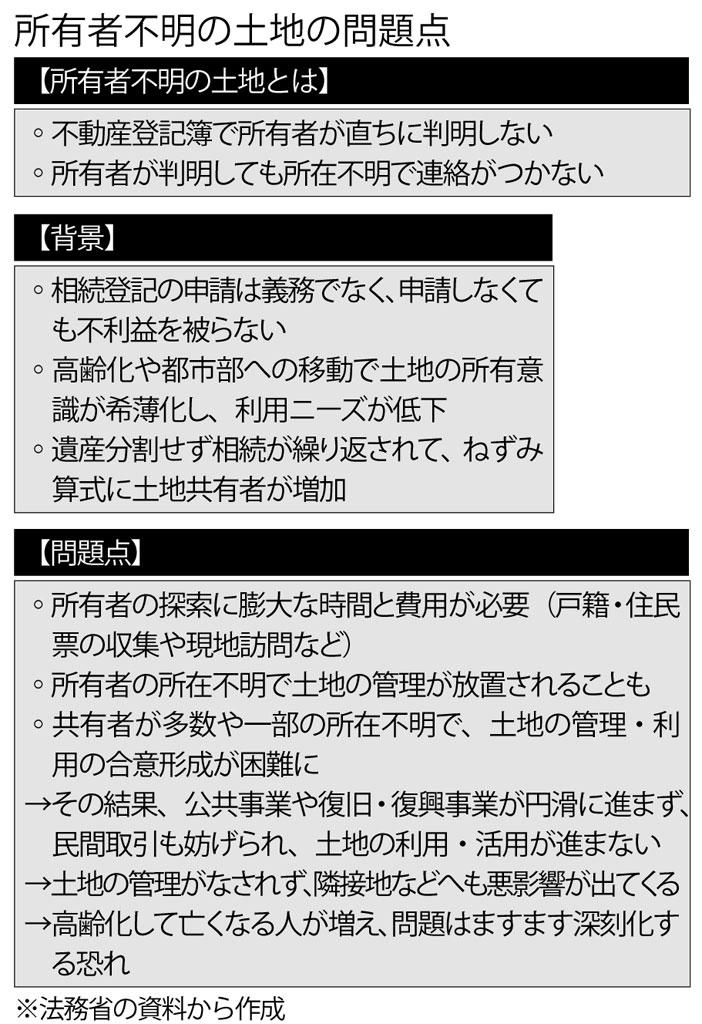 所有者不明の土地の問題点

【所有者不明の土地とは】

◦不動産登記簿で所有者が直ちに判明しない
◦所有者が判明しても所在不明で連絡がつかない

【背景】

◦相続登記の申請は義務でなく、申請しなくても不利益を被らない
◦高齢化や都市部への移動で土地の所有意識が希薄化し、利用ニーズが低下
◦遺産分割せず相続が繰り返されて、ねずみ算式に土地共有者が増加

【問題点】

◦所有者の探索に膨大な時間と費用が必要（戸籍・住民票の収集や現地訪問など）
◦所有者の所在不明で土地の管理が放置されることも
◦共有者が多数や一部の所在不明で、土地の管理・利用の合意形成が困難に
→その結果、公共事業や復旧・復興事業が円滑に進まず、民間取引も妨げられ、土地の利用・活用が進まない
→土地の管理がなされず、隣接地などへも悪影響が出てくる
→高齢化して亡くなる人が増え、問題はますます深刻化する恐れ

※法務省の資料から作成